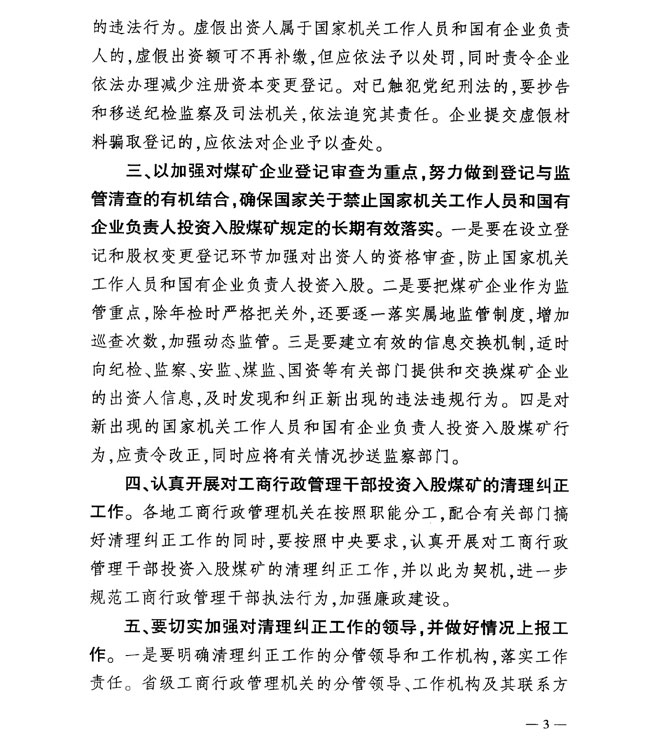 的违法行为。虚假出资人属于国家机关工作人员和国有企业负责人的，虚假出资额可不再补缴，但应依法予以处罚，同时责令企业依法办理减少注册资本变更登记。对已触犯党纪刑法的，要抄告和移送纪检监察及司法机关，依法追究其责任。企业提交虚假材料骗取登记的，应依法对企业予以查处。

三、以加强对煤矿企业登记审查为重点，努力做到登记与监管清查的有机结合，确保国家关于禁止国家机关工作人员和国有企业负责人投资入股煤矿规定的长期有效落实。一是要在设立登记和股权变更登记环节加强对出资人的资格审查，防止国家机关工作人员和国有企业负责人投资入股。二是要把煤矿企业作为监管重点，除年检时严格把关外，还要逐一落实属地监管制度，增加巡查次数，加强动态监管。三是要建立有效的信息交换机制，适时向纪检、监察、安监、煤监、国资等有关部门提供和交换煤矿企业的出资人信息，及时发现和纠正新出现的违法违规行为。四是对新出现的国家机关工作人员和国有企业负责人投资入股煤矿行为，应责令改正，同时应将有关情况抄送监察部门。

四、认真开展对工商行政管理干部投资入股煤矿的清理纠正工作。各地工商行政管理机关在按照职能分工，配合有关部门搞好清理纠正工作的同时，要按照中央要求，认真开展对工商行政管理干部投资入股煤矿的清理纠正工作，并以此为契机，进一步规范工商行政管理干部执法行为，加强廉政建设。

五、要切实加强对清理纠正工作的领导，并做好情况上报工作。一是要明确清理纠正工作的分管领导和工作机构，落实工作责任。省级工商行政管理机关的分管领导、工作机构及其联系方

— 3 —